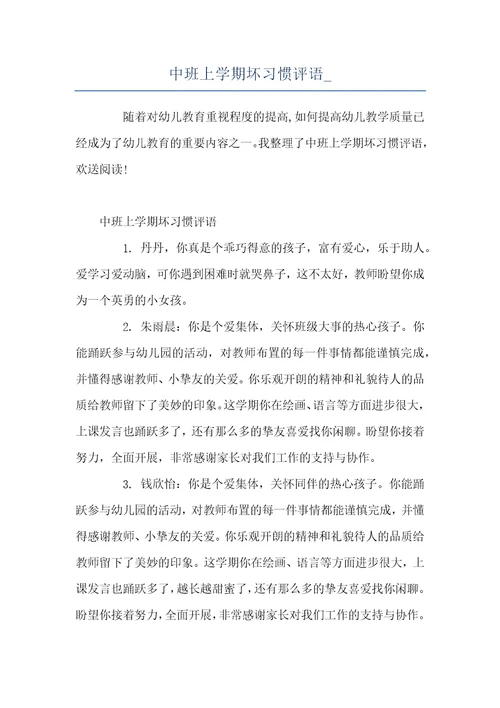 中班上学期坏习惯评语_

随着对幼儿教育重视程度的提高,如何提高幼儿教学质量已经成为了幼儿教育的重要内容之一。我整理了中班上学期坏习惯评语,欢送阅读!

中班上学期坏习惯评语

1. 丹丹，你真是个乖巧得意的孩子，富有爱心，乐于助人。爱学习爱动脑，可你遇到困难时就哭鼻子，这不太好，教师盼望你成为一个英勇的小女孩。

2. 朱雨晨：你是个爱集体，关怀班级大事的热心孩子。你能踊跃参与幼儿园的活动，对教师布置的每一件事情都能谨慎完成，并懂得感谢教师、小挚友的关爱。你乐观开朗的精神和礼貌待人的品质给教师留下了美妙的印象。这学期你在绘画、语言等方面进步很大，上课发言也踊跃多了，还有那么多的挚友喜爱找你闲聊。盼望你接着努力，全面开展，非常感谢家长对我们工作的支持与协作。

3. 钱欣怡：你是个爱集体，关怀同伴的热心孩子。你能踊跃参与幼儿园的活动，对教师布置的每一件事情都能谨慎完成，并懂得感谢教师、小挚友的关爱。你乐观开朗的精神和礼貌待人的品质给教师留下了美妙的印象。这学期你在绘画、语言等方面进步很大，上课发言也踊跃多了，越长越甜蜜了，还有那么多的挚友喜爱找你闲聊。盼望你接着努力，全面开展，非常感谢家长对我们工作的支持与协作。